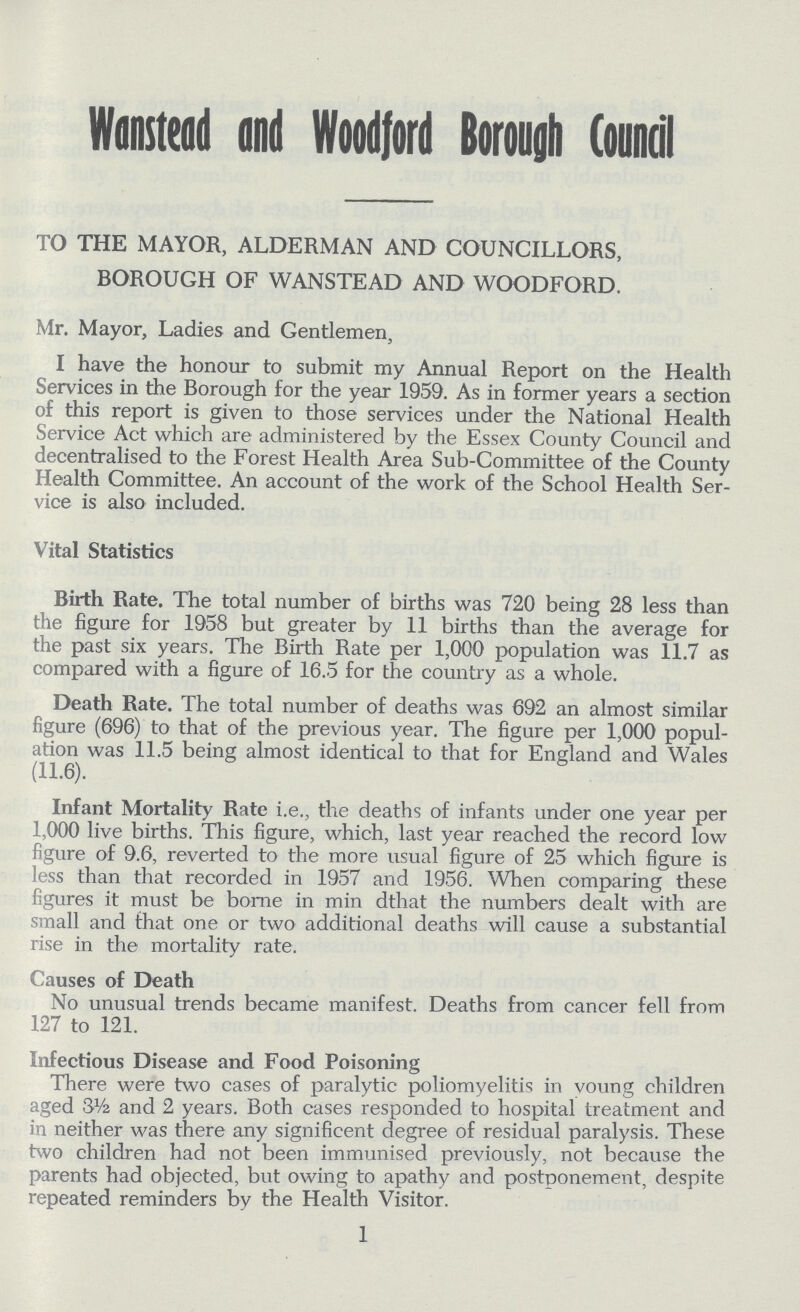 Wanstead and Woodford Borough Council

TO THE MAYOR, ALDERMAN AND COUNCILLORS, BOROUGH OF WANSTEAD AND WOODFORD.

Mr. Mayor, Ladies and Gentlemen,

I have the honour to submit my Annual Report on the Health Services in the Borough for the year 1959. As in former years a section of this report is given to those services under the National Health Service Act which are administered by the Essex County Council and decentralised to the Forest Health Area Sub-Committee of the County Health Committee. An account of the work of the School Health Service is also included.

Vital Statistics

Birth Rate. The total number of births was 720 being 28 less than the figure for 1958 but greater by 11 births than the average for the past six years. The Birth Rate per 1,000 population was 11.7 as compared with a figure of 16.5 for the country as a whole.

Death Rate. The total number of deaths was 692 an almost similar figure (696) to that of the previous year. The figure per 1,000 population was 11.5 being almost identical to that for England and Wales (11.6).

Infant Mortality Rate i.e., the deaths of infants under one year per 1,000 live births. This figure, which, last year reached the record low figure of 9.6, reverted to the more usual figure of 25 which figure is less than that recorded in 1957 and 1956. When comparing these figures it must be borne in min dthat the numbers dealt with are small and that one or two additional deaths will cause a substantial rise in the mortality rate.

Causes of Death
No unusual trends became manifest. Deaths from cancer fell from 127 to 121.

Infectious Disease and Food Poisoning
There were two cases of paralytic poliomyelitis in young children aged 3½ and 2 years. Both cases responded to hospital treatment and in neither was there any significent degree of residual paralysis. These two children had not been immunised previously, not because the parents had objected, but owing to apathy and postponement, despite repeated reminders by the Health Visitor.

1